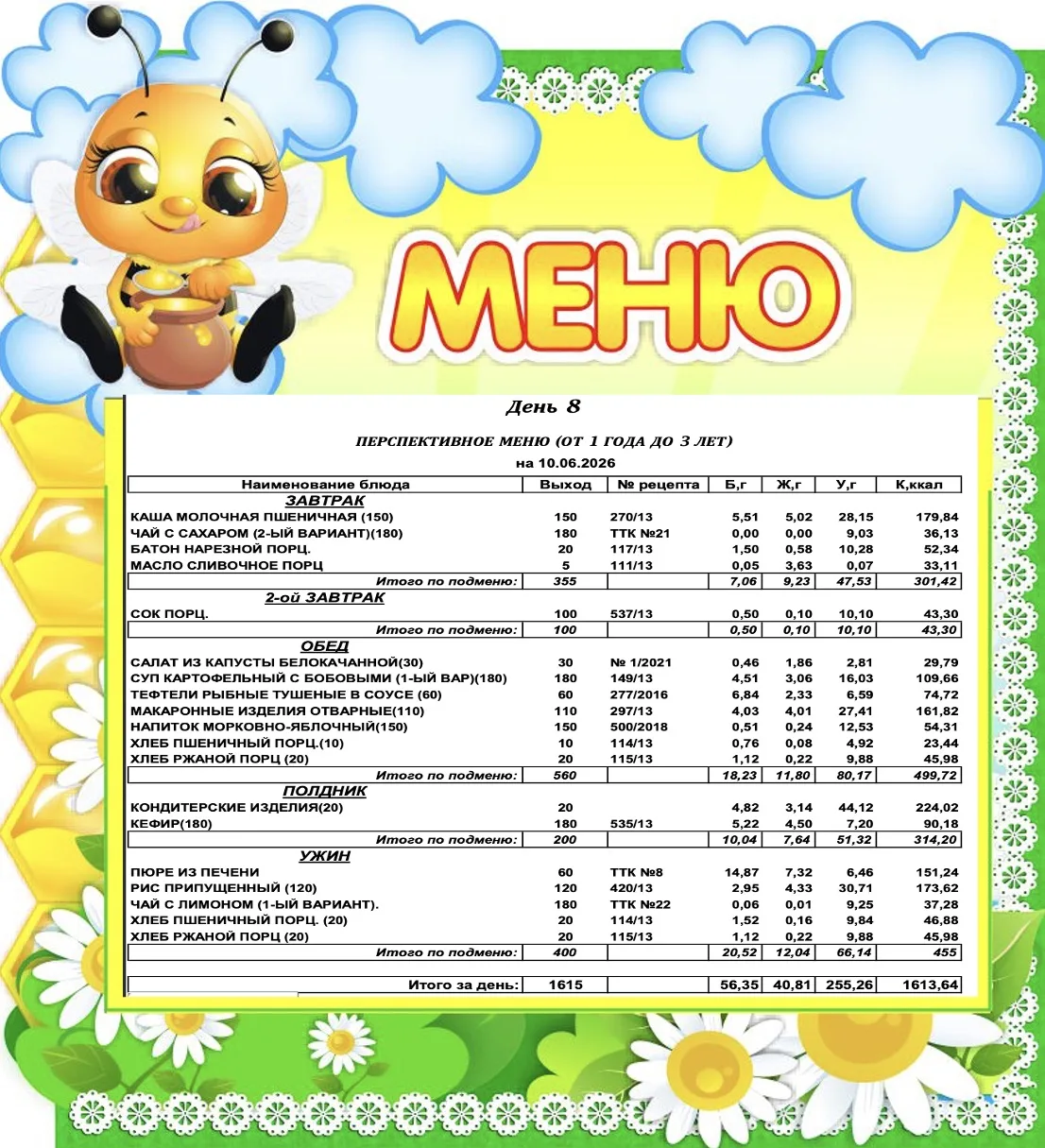 МЕНЮ

День 8

ПЕРСПЕКТИВНОЕ МЕНЮ (ОТ 1 ГОДА ДО 3 ЛЕТ)

на 10.06.2026

| Наименование блюда | Выход | № рецепта | Б,г | Ж,г | У,г | К,ккал |
|---|---|---|---|---|---|---|
| ЗАВТРАК | | | | | | |
| КАША МОЛОЧНАЯ ПШЕНИЧНАЯ (150) | 150 | 270/13 | 5,51 | 5,02 | 28,15 | 179,84 |
| ЧАЙ С САХАРОМ (2-ЫЙ ВАРИАНТ)(180) | 180 | ТТК №21 | 0,00 | 0,00 | 9,03 | 36,13 |
| БАТОН НАРЕЗНОЙ ПОРЦ. | 20 | 117/13 | 1,50 | 0,58 | 10,28 | 52,34 |
| МАСЛО СЛИВОЧНОЕ ПОРЦ | 5 | 111/13 | 0,05 | 3,63 | 0,07 | 33,11 |
| Итого по подменю: | 355 | | 7,06 | 9,23 | 47,53 | 301,42 |
| 2-ой ЗАВТРАК | | | | | | |
| СОК ПОРЦ. | 100 | 537/13 | 0,50 | 0,10 | 10,10 | 43,30 |
| Итого по подменю: | 100 | | 0,50 | 0,10 | 10,10 | 43,30 |
| ОБЕД | | | | | | |
| САЛАТ ИЗ КАПУСТЫ БЕЛОКАЧАННОЙ(30) | 30 | № 1/2021 | 0,46 | 1,86 | 2,81 | 29,79 |
| СУП КАРТОФЕЛЬНЫЙ С БОБОВЫМИ (1-ЫЙ ВАР)(180) | 180 | 149/13 | 4,51 | 3,06 | 16,03 | 109,66 |
| ТЕФТЕЛИ РЫБНЫЕ ТУШЕНЫЕ В СОУСЕ (60) | 60 | 277/2016 | 6,84 | 2,33 | 6,59 | 74,72 |
| МАКАРОННЫЕ ИЗДЕЛИЯ ОТВАРНЫЕ(110) | 110 | 297/13 | 4,03 | 4,01 | 27,41 | 161,82 |
| НАПИТОК МОРКОВНО-ЯБЛОЧНЫЙ(150) | 150 | 500/2018 | 0,51 | 0,24 | 12,53 | 54,31 |
| ХЛЕБ ПШЕНИЧНЫЙ ПОРЦ.(10) | 10 | 114/13 | 0,76 | 0,08 | 4,92 | 23,44 |
| ХЛЕБ РЖАНОЙ ПОРЦ (20) | 20 | 115/13 | 1,12 | 0,22 | 9,88 | 45,98 |
| Итого по подменю: | 560 | | 18,23 | 11,80 | 80,17 | 499,72 |
| ПОЛДНИК | | | | | | |
| КОНДИТЕРСКИЕ ИЗДЕЛИЯ(20) | 20 | | 4,82 | 3,14 | 44,12 | 224,02 |
| КЕФИР(180) | 180 | 535/13 | 5,22 | 4,50 | 7,20 | 90,18 |
| Итого по подменю: | 200 | | 10,04 | 7,64 | 51,32 | 314,20 |
| УЖИН | | | | | | |
| ПЮРЕ ИЗ ПЕЧЕНИ | 60 | ТТК №8 | 14,87 | 7,32 | 6,46 | 151,24 |
| РИС ПРИПУЩЕННЫЙ (120) | 120 | 420/13 | 2,95 | 4,33 | 30,71 | 173,62 |
| ЧАЙ С ЛИМОНОМ (1-ЫЙ ВАРИАНТ). | 180 | ТТК №22 | 0,06 | 0,01 | 9,25 | 37,28 |
| ХЛЕБ ПШЕНИЧНЫЙ ПОРЦ. (20) | 20 | 114/13 | 1,52 | 0,16 | 9,84 | 46,88 |
| ХЛЕБ РЖАНОЙ ПОРЦ (20) | 20 | 115/13 | 1,12 | 0,22 | 9,88 | 45,98 |
| Итого по подменю: | 400 | | 20,52 | 12,04 | 66,14 | 455 |
| Итого за день: | 1615 | | 56,35 | 40,81 | 255,26 | 1613,64 |